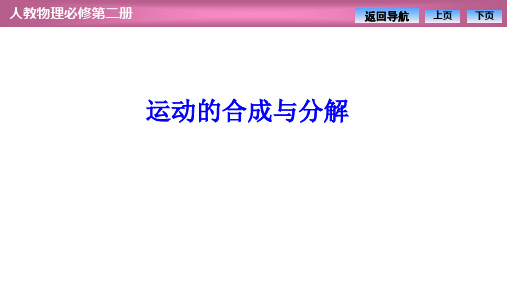 人教物理必修第二册

返回导航 上页 下页

运动的合成与分解